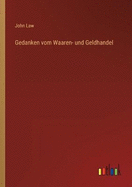 John Law

Gedanken vom Waaren- und Geldhandel

outlook